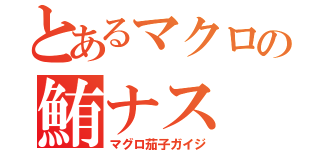 とあるマクロの
鮪ナス
マグロ茄子ガイジ